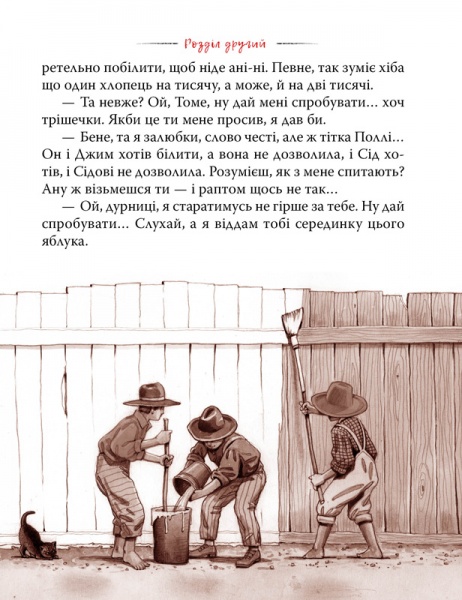 Розділ другий

ретельно побілити, щоб ніде ані-ні. Певне, так зуміє хіба що один хлопець на тисячу, а може, й на дві тисячі.

— Та невже? Ой, Томе, ну дай мені спробувати… хоч трішечки. Якби це ти мене просив, я дав би.

— Бене, та я залюбки, слово честі, але ж тітка Поллі… Он і Джим хотів білити, а вона не дозволила, і Сід хотів, і Сідові не дозволила. Розумієш, як з мене спитають? Ану ж візьмешся ти — і раптом щось не так…

— Ой, дурниці, я старатимусь не гірше за тебе. Ну дай спробувати… Слухай, а я віддам тобі серединку цього яблука.